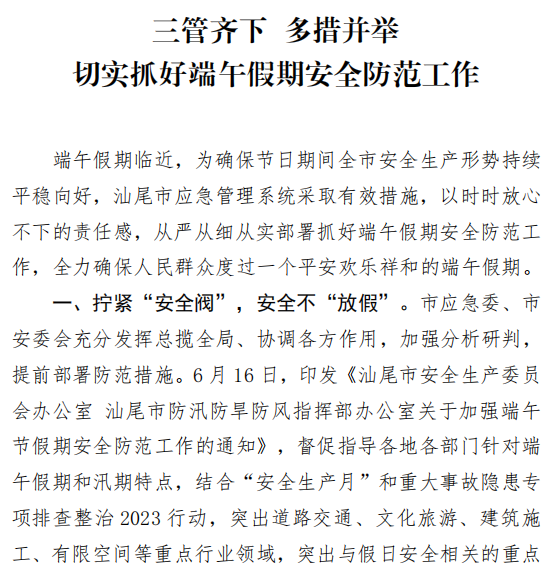 三管齐下 多措并举
切实抓好端午假期安全防范工作

端午假期临近，为确保节日期间全市安全生产形势持续平稳向好，汕尾市应急管理系统采取有效措施，以时时放心不下的责任感，从严从细从实部署抓好端午假期安全防范工作，全力确保人民群众度过一个平安欢乐祥和的端午假期。

一、拧紧“安全阀”，安全不“放假”。市应急委、市安委会充分发挥总揽全局、协调各方作用，加强分析研判，提前部署防范措施。6月16日，印发《汕尾市安全生产委员会办公室 汕尾市防汛防旱防风指挥部办公室关于加强端午节假期安全防范工作的通知》，督促指导各地各部门针对端午假期和汛期特点，结合“安全生产月”和重大事故隐患专项排查整治2023行动，突出道路交通、文化旅游、建筑施工、有限空间等重点行业领域，突出与假日安全相关的重点